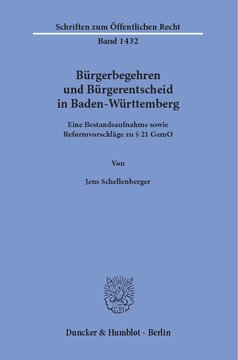 Schriften zum Öffentlichen Recht

Band 1432

Bürgerbegehren und Bürgerentscheid in Baden-Württemberg

Eine Bestandsaufnahme sowie Reformvorschläge zu § 21 GemO

Von

Jens Schellenberger

Duncker & Humblot · Berlin